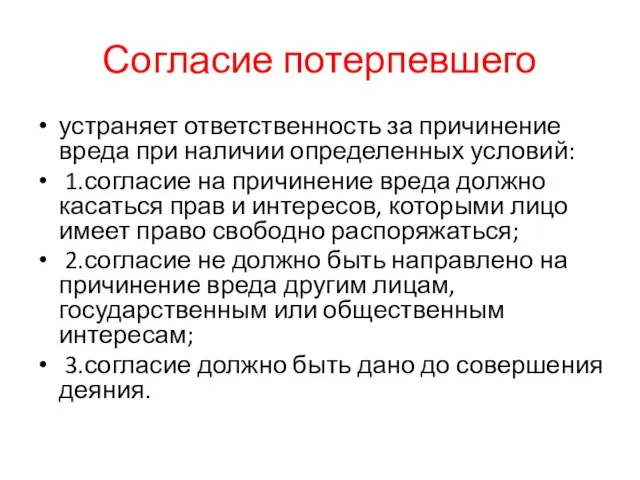 Согласие потерпевшего

• устраняет ответственность за причинение вреда при наличии определенных условий:
• 1.согласие на причинение вреда должно касаться прав и интересов, которыми лицо имеет право свободно распоряжаться;
• 2.согласие не должно быть направлено на причинение вреда другим лицам, государственным или общественным интересам;
• 3.согласие должно быть дано до совершения деяния.